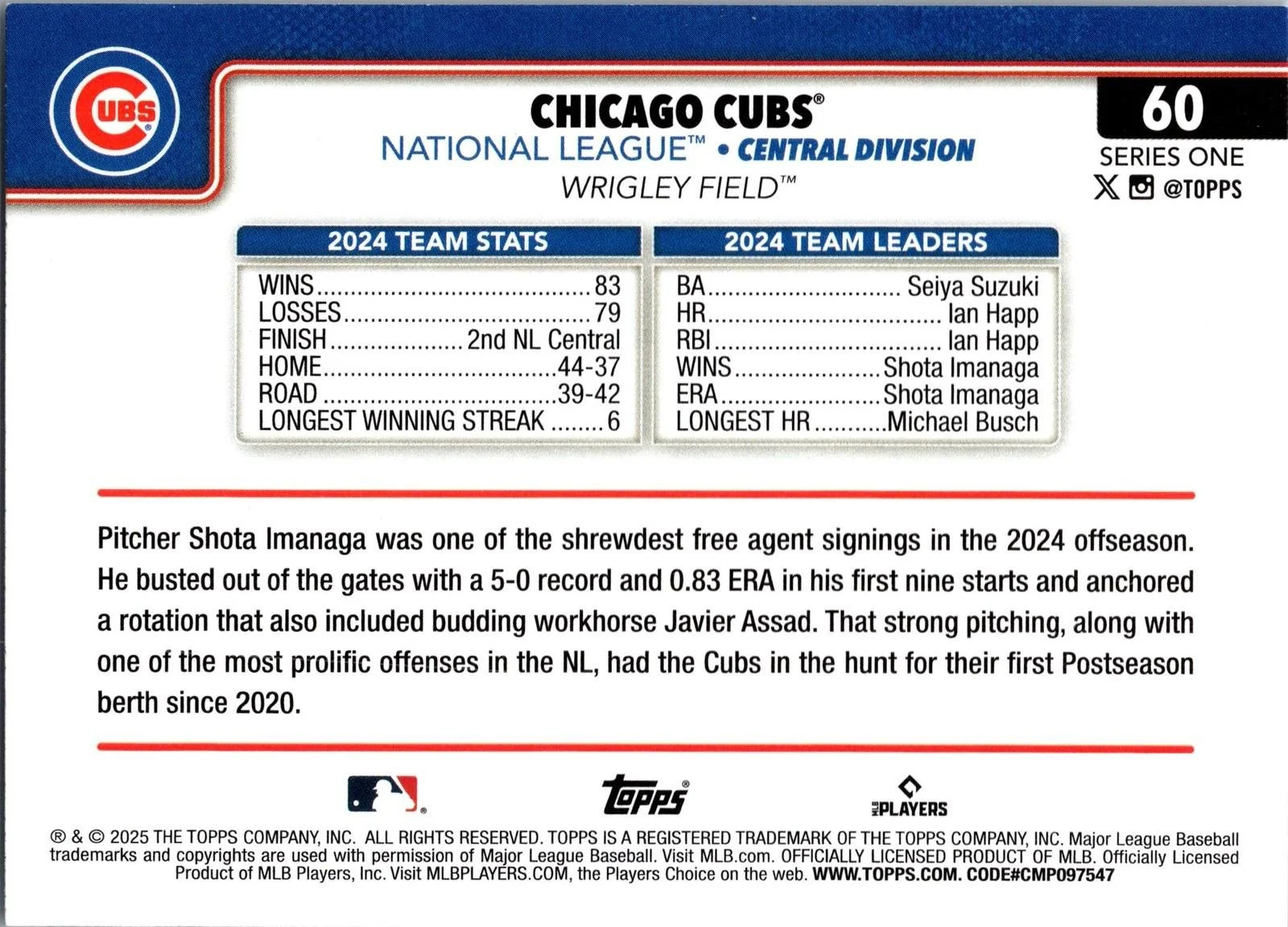 CUBS

CHICAGO CUBS®

NATIONAL LEAGUE™ • CENTRAL DIVISION

WRIGLEY FIELD™

60

SERIES ONE

@TOPPS

2024 TEAM STATS

WINS 83
LOSSES 79
FINISH 2nd NL Central
HOME 44-37
ROAD 39-42
LONGEST WINNING STREAK 6

2024 TEAM LEADERS

BA Seiya Suzuki
HR Ian Happ
RBI Ian Happ
WINS Shota Imanaga
ERA Shota Imanaga
LONGEST HR Michael Busch

Pitcher Shota Imanaga was one of the shrewdest free agent signings in the 2024 offseason. He busted out of the gates with a 5-0 record and 0.83 ERA in his first nine starts and anchored a rotation that also included budding workhorse Javier Assad. That strong pitching, along with one of the most prolific offenses in the NL, had the Cubs in the hunt for their first Postseason berth since 2020.

Topps®

MLB PLAYERS

® & © 2025 THE TOPPS COMPANY, INC. ALL RIGHTS RESERVED. TOPPS IS A REGISTERED TRADEMARK OF THE TOPPS COMPANY, INC. Major League Baseball trademarks and copyrights are used with permission of Major League Baseball. Visit MLB.com. OFFICIALLY LICENSED PRODUCT OF MLB. Officially Licensed Product of MLB Players, Inc. Visit MLBPLAYERS.COM, the Players Choice on the web. WWW.TOPPS.COM. CODE#CMP097547